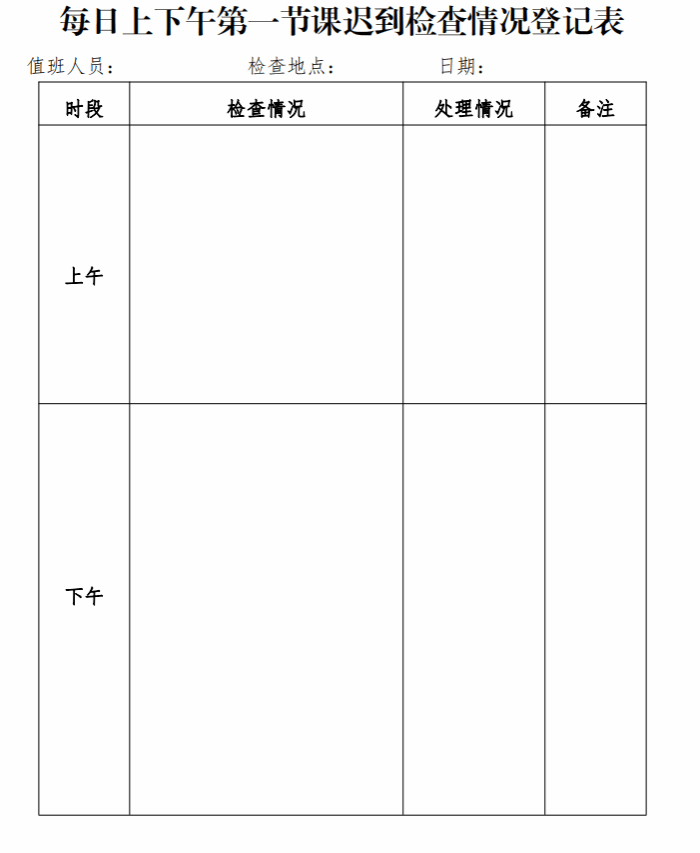 每日上下午第一节课迟到检查情况登记表

值班人员：　　　　检查地点：　　　　日期：

| 时段 | 检查情况 | 处理情况 | 备注 |
|---|---|---|---|
| 上午 | | | |
| 下午 | | | |